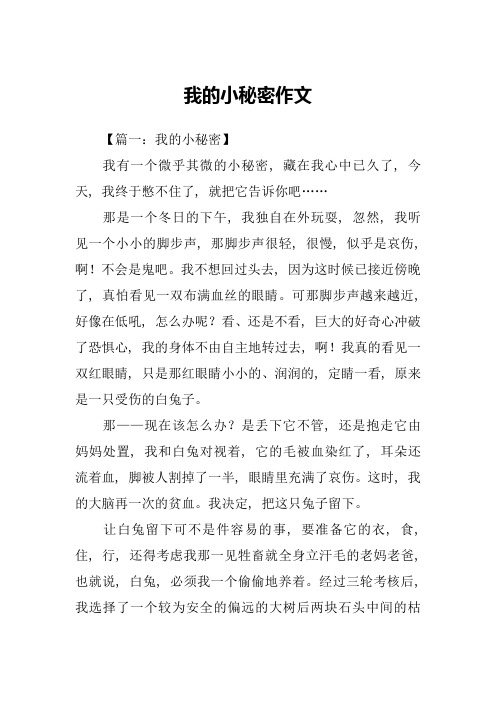 我的小秘密作文

【篇一：我的小秘密】

我有一个微乎其微的小秘密，藏在我心中已久了，今天，我终于憋不住了，就把它告诉你吧……

那是一个冬日的下午，我独自在外玩耍，忽然，我听见一个小小的脚步声，那脚步声很轻，很慢，似乎是哀伤，啊！不会是鬼吧。我不想回过头去，因为这时候已接近傍晚了，真怕看见一双布满血丝的眼睛。可那脚步声越来越近，好像在低吼，怎么办呢？看、还是不看，巨大的好奇心冲破了恐惧心，我的身体不由自主地转过去，啊！我真的看见一双红眼睛，只是那红眼睛小小的、润润的，定睛一看，原来是一只受伤的白兔子。

那——现在该怎么办？是丢下它不管，还是抱走它由妈妈处置，我和白兔对视着，它的毛被血染红了，耳朵还流着血，脚被人割掉了一半，眼睛里充满了哀伤。这时，我的大脑再一次的贫血。我决定，把这只兔子留下。

让白兔留下可不是件容易的事，要准备它的衣，食，住，行，还得考虑我那一见牲畜就全身立汗毛的老妈老爸，也就说，白兔，必须我一个偷偷地养着。经过三轮考核后，我选择了一个较为安全的偏远的大树后两块石头中间的枯